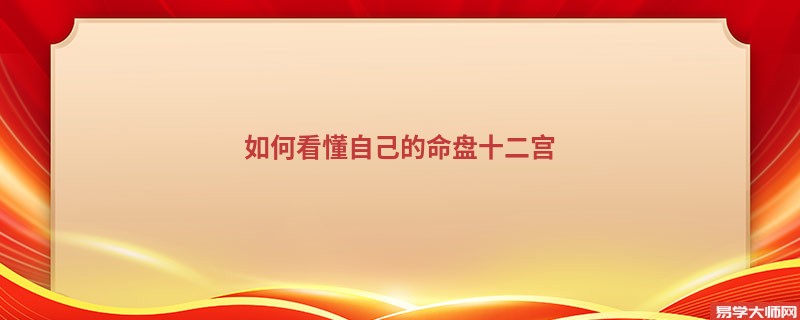 如何看懂自己的命盘十二宫

易学大师网